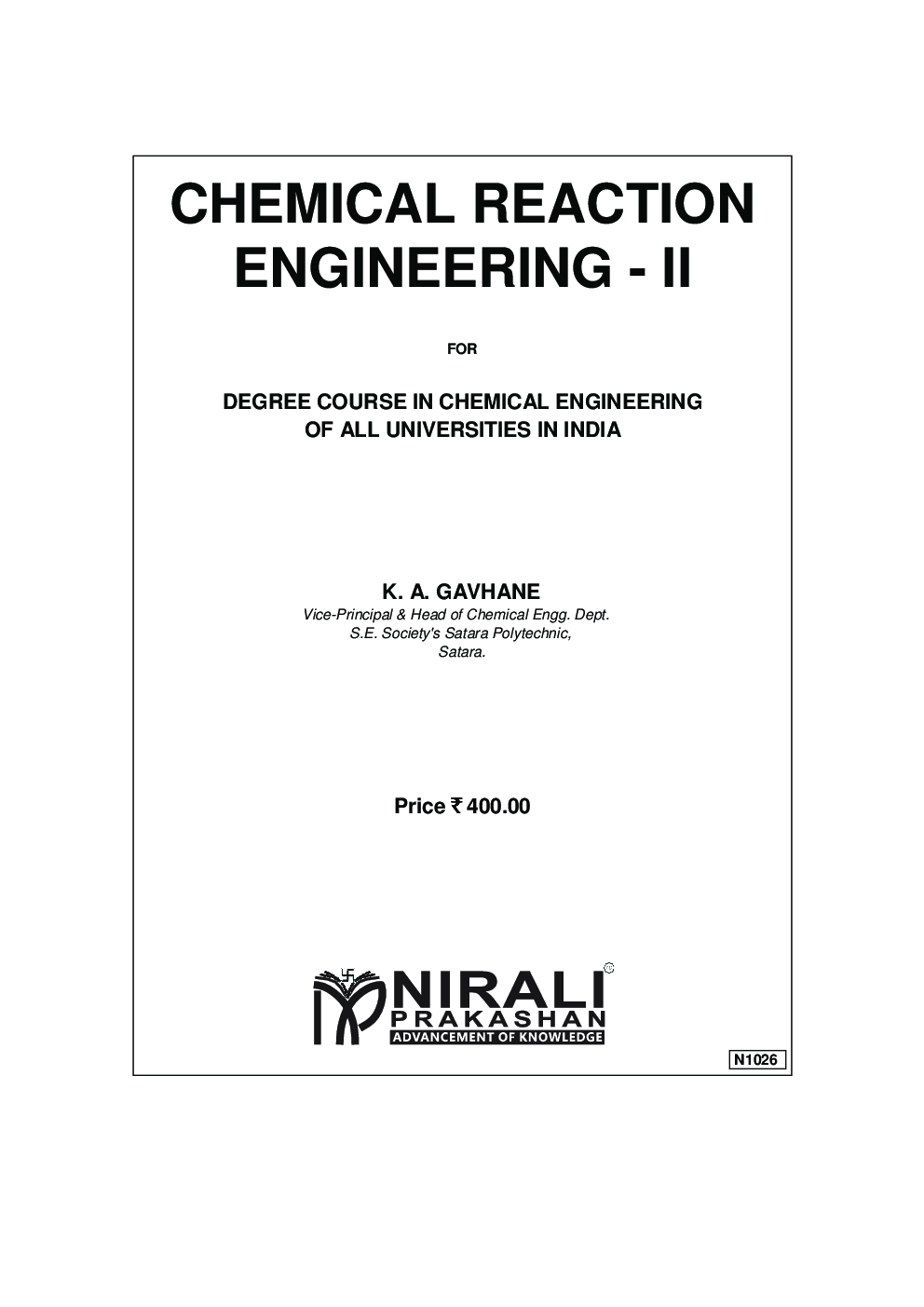 CHEMICAL REACTION ENGINEERING - II

FOR

DEGREE COURSE IN CHEMICAL ENGINEERING OF ALL UNIVERSITIES IN INDIA

K. A. GAVHANE
Vice-Principal & Head of Chemical Engg. Dept.
S.E. Society's Satara Polytechnic,
Satara.

Price ₹ 400.00

NIRALI
PRAKASHAN
ADVANCEMENT OF KNOWLEDGE

N1026